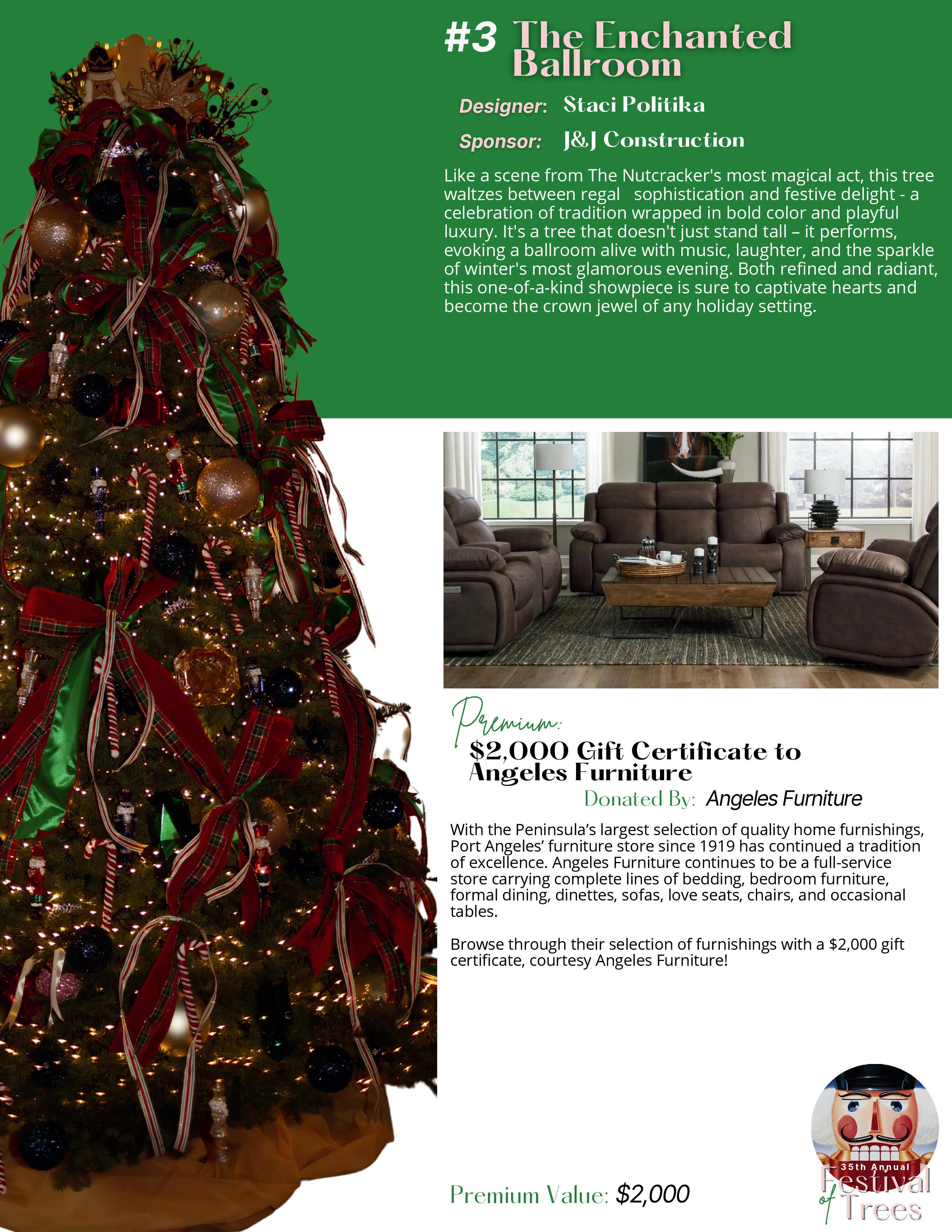 #3 The Enchanted Ballroom

Designer: Staci Politika

Sponsor: J&J Construction

Like a scene from The Nutcracker's most magical act, this tree waltzes between regal sophistication and festive delight - a celebration of tradition wrapped in bold color and playful luxury. It's a tree that doesn't just stand tall – it performs, evoking a ballroom alive with music, laughter, and the sparkle of winter's most glamorous evening. Both refined and radiant, this one-of-a-kind showpiece is sure to captivate hearts and become the crown jewel of any holiday setting.

Premium:

$2,000 Gift Certificate to Angeles Furniture

Donated By: Angeles Furniture

With the Peninsula's largest selection of quality home furnishings, Port Angeles' furniture store since 1919 has continued a tradition of excellence. Angeles Furniture continues to be a full-service store carrying complete lines of bedding, bedroom furniture, formal dining, dinettes, sofas, love seats, chairs, and occasional tables.

Browse through their selection of furnishings with a $2,000 gift certificate, courtesy Angeles Furniture!

Premium Value: $2,000

35th Annual Festival of Trees